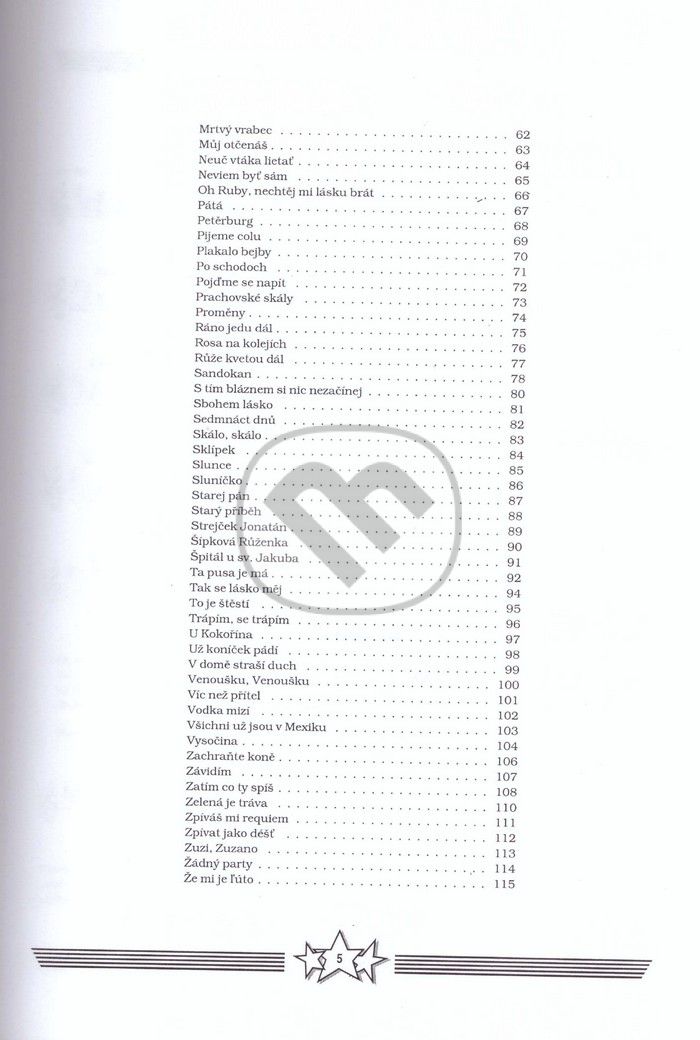 Mrtvý vrabec 62
Můj otčenáš 63
Neuč vtáka lietať 64
Neviem byť sám 65
Oh Ruby, nechtěj mi lásku brát 66
Pátá 67
Petěrburg 68
Pijeme colu 69
Plakalo bejby 70
Po schodoch 71
Pojďme se napít 72
Prachovské skály 73
Proměny 74
Ráno jedu dál 75
Rosa na kolejích 76
Růže kvetou dál 77
Sandokan 78
S tím bláznem si nic nezačínej 80
Sbohem lásko 81
Sedmnáct dnů 82
Skálo, skálo 83
Sklípek 84
Slunce 85
Sluníčko 86
Starej pán 87
Starý příběh 88
Strejček Jonatán 89
Šípková Růženka 90
Špitál u sv. Jakuba 91
Ta pusa je má 92
Tak se lásko měj 94
To je štěstí 95
Trápím, se trápím 96
U Kokořína 97
Už koníček pádí 98
V domě straší duch 99
Venoušku, Venoušku 100
Víc než přítel 101
Vodka mizí 102
Všichni už jsou v Mexiku 103
Vysočina 104
Zachraňte koně 106
Závidím 107
Zatím co ty spíš 108
Zelená je tráva 110
Zpíváš mi requiem 111
Zpívat jako déšť 112
Zuzi, Zuzano 113
Žádný party 114
Že mi je ľúto 115

5